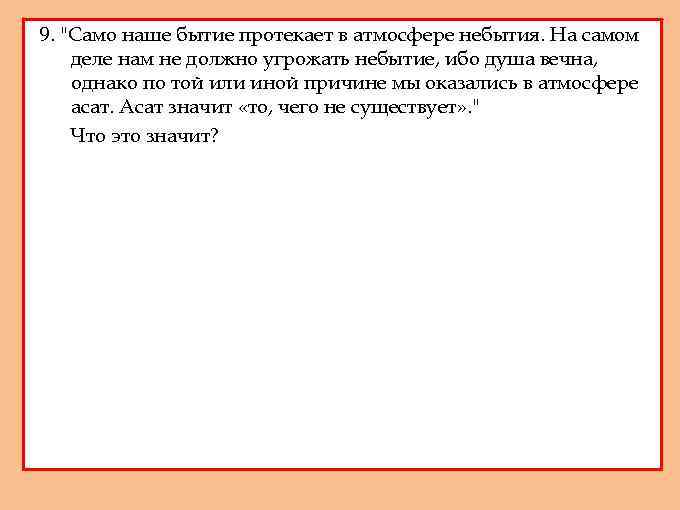 9. "Само наше бытие протекает в атмосфере небытия. На самом деле нам не должно угрожать небытие, ибо душа вечна, однако по той или иной причине мы оказались в атмосфере асат. Асат значит «то, чего не существует»."

Что это значит?